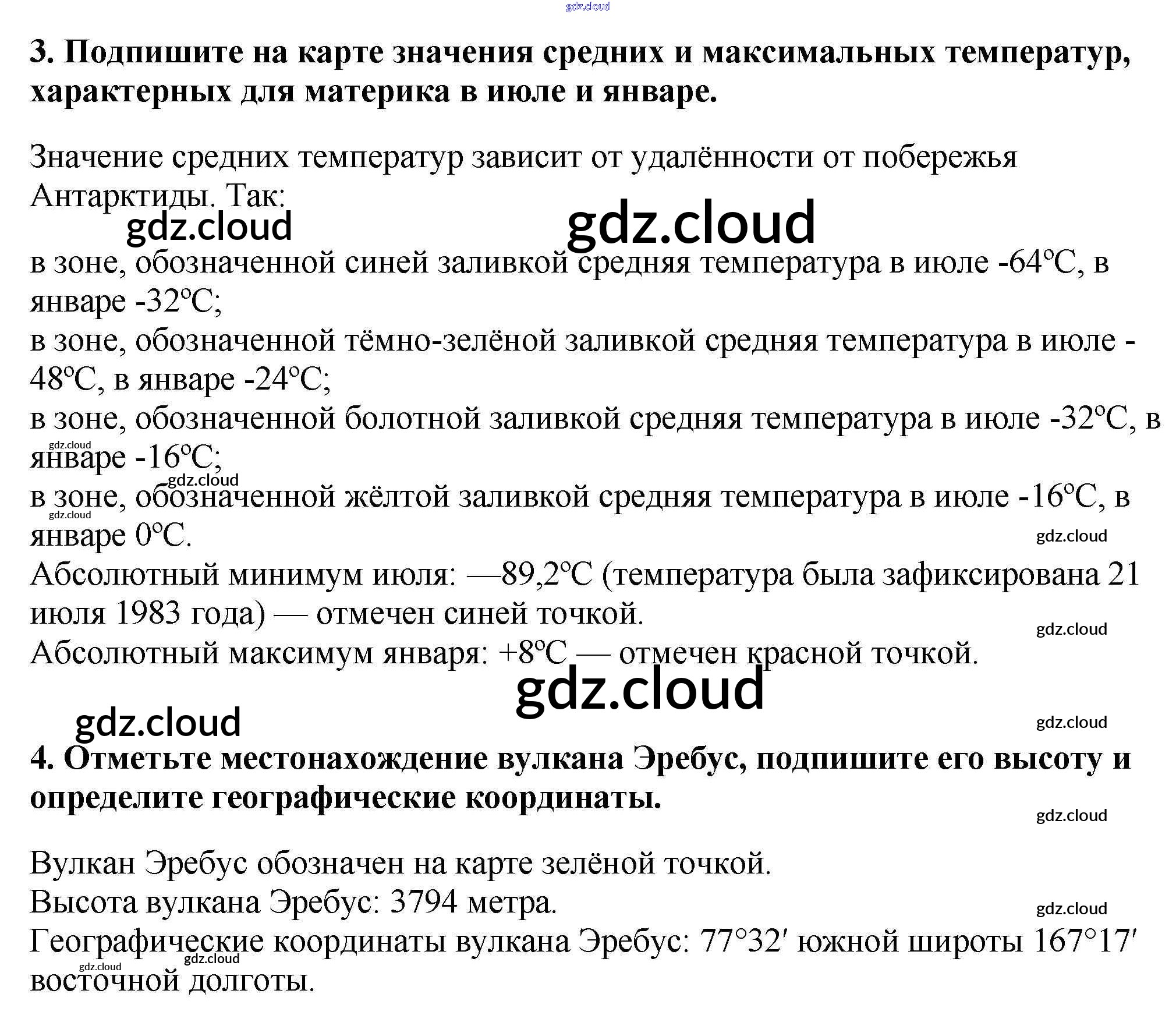 3. Подпишите на карте значения средних и максимальных температур, характерных для материка в июле и январе.

Значение средних температур зависит от удалённости от побережья Антарктиды. Так:

в зоне, обозначенной синей заливкой средняя температура в июле -64°C, в январе -32°C;
в зоне, обозначенной тёмно-зелёной заливкой средняя температура в июле -48°C, в январе -24°C;
в зоне, обозначенной болотной заливкой средняя температура в июле -32°C, в январе -16°C;
в зоне, обозначенной жёлтой заливкой средняя температура в июле -16°C, в январе 0°C.
Абсолютный минимум июля: —89,2°C (температура была зафиксирована 21 июля 1983 года) — отмечен синей точкой.
Абсолютный максимум января: +8°C — отмечен красной точкой.

4. Отметьте местонахождение вулкана Эребус, подпишите его высоту и определите географические координаты.

Вулкан Эребус обозначен на карте зелёной точкой.
Высота вулкана Эребус: 3794 метра.
Географические координаты вулкана Эребус: 77°32′ южной широты 167°17′ восточной долготы.

gdz.cloud